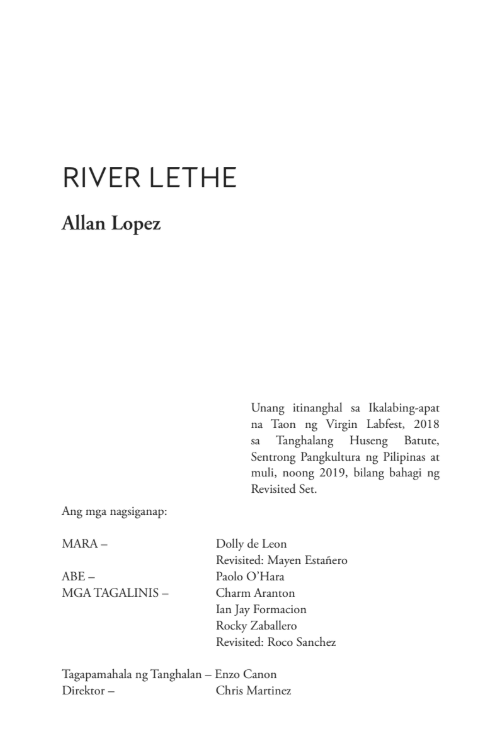 RIVER LETHE

Allan Lopez

Unang itinanghal sa Ikalabing-apat na Taon ng Virgin Labfest, 2018 sa Tanghalang Huseng Batute, Sentrong Pangkultura ng Pilipinas at muli, noong 2019, bilang bahagi ng Revisited Set.

Ang mga nagsiganap:

MARA – Dolly de Leon
Revisited: Mayen Estañero
ABE – Paolo O'Hara
MGA TAGALINIS – Charm Aranton
Ian Jay Formacion
Rocky Zaballero
Revisited: Roco Sanchez

Tagapamahala ng Tanghalan – Enzo Canon
Direktor – Chris Martinez